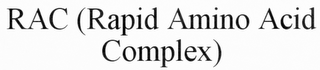 RAC (Rapid Amino Acid Complex)